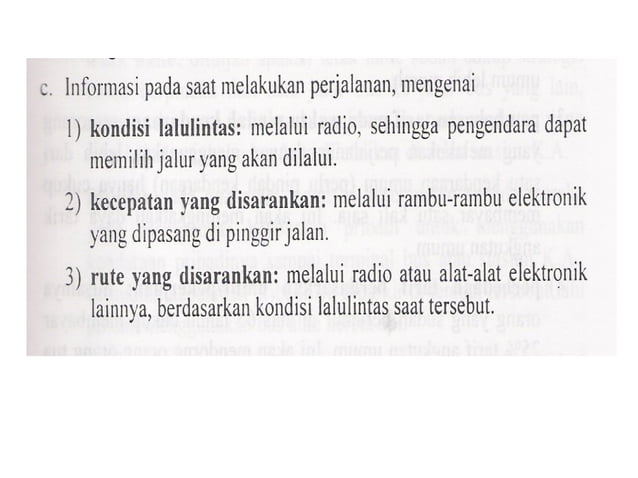 c. Informasi pada saat melakukan perjalanan, mengenai

1) **kondisi lalulintas:** melalui radio, sehingga pengendara dapat memilih jalur yang akan dilalui.

2) **kecepatan yang disarankan:** melalui rambu-rambu elektronik yang dipasang di pinggir jalan.

3) **rute yang disarankan:** melalui radio atau alat-alat elektronik lainnya, berdasarkan kondisi lalulintas saat tersebut.